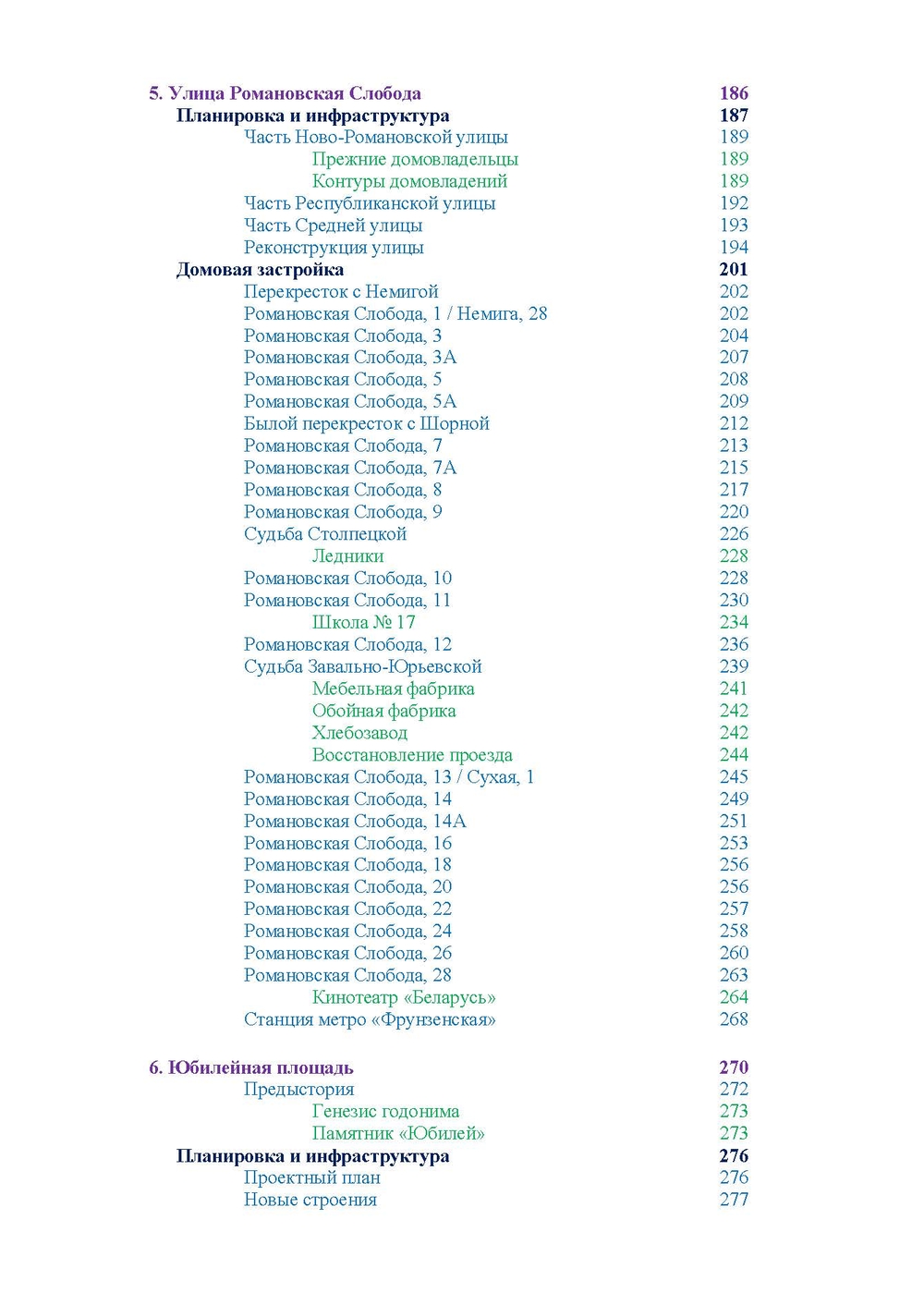 5. Улица Романовская Слобода 186
Планировка и инфраструктура 187
Часть Ново-Романовской улицы 189
Прежние домовладельцы 189
Контуры домовладений 189
Часть Республиканской улицы 192
Часть Средней улицы 193
Реконструкция улицы 194
Домовая застройка 201
Перекресток с Немигой 202
Романовская Слобода, 1 / Немига, 28 202
Романовская Слобода, 3 204
Романовская Слобода, 3А 207
Романовская Слобода, 5 208
Романовская Слобода, 5А 209
Былой перекресток с Шорной 212
Романовская Слобода, 7 213
Романовская Слобода, 7А 215
Романовская Слобода, 8 217
Романовская Слобода, 9 220
Судьба Столпецкой 226
Ледники 228
Романовская Слобода, 10 228
Романовская Слобода, 11 230
Школа № 17 234
Романовская Слобода, 12 236
Судьба Завально-Юрьевской 239
Мебельная фабрика 241
Обойная фабрика 242
Хлебозавод 242
Восстановление проезда 244
Романовская Слобода, 13 / Сухая, 1 245
Романовская Слобода, 14 249
Романовская Слобода, 14А 251
Романовская Слобода, 16 253
Романовская Слобода, 18 256
Романовская Слобода, 20 256
Романовская Слобода, 22 257
Романовская Слобода, 24 258
Романовская Слобода, 26 260
Романовская Слобода, 28 263
Кинотеатр «Беларусь» 264
Станция метро «Фрунзенская» 268

6. Юбилейная площадь 270
Предыстория 272
Генезис годонима 273
Памятник «Юбилей» 273
Планировка и инфраструктура 276
Проектный план 276
Новые строения 277